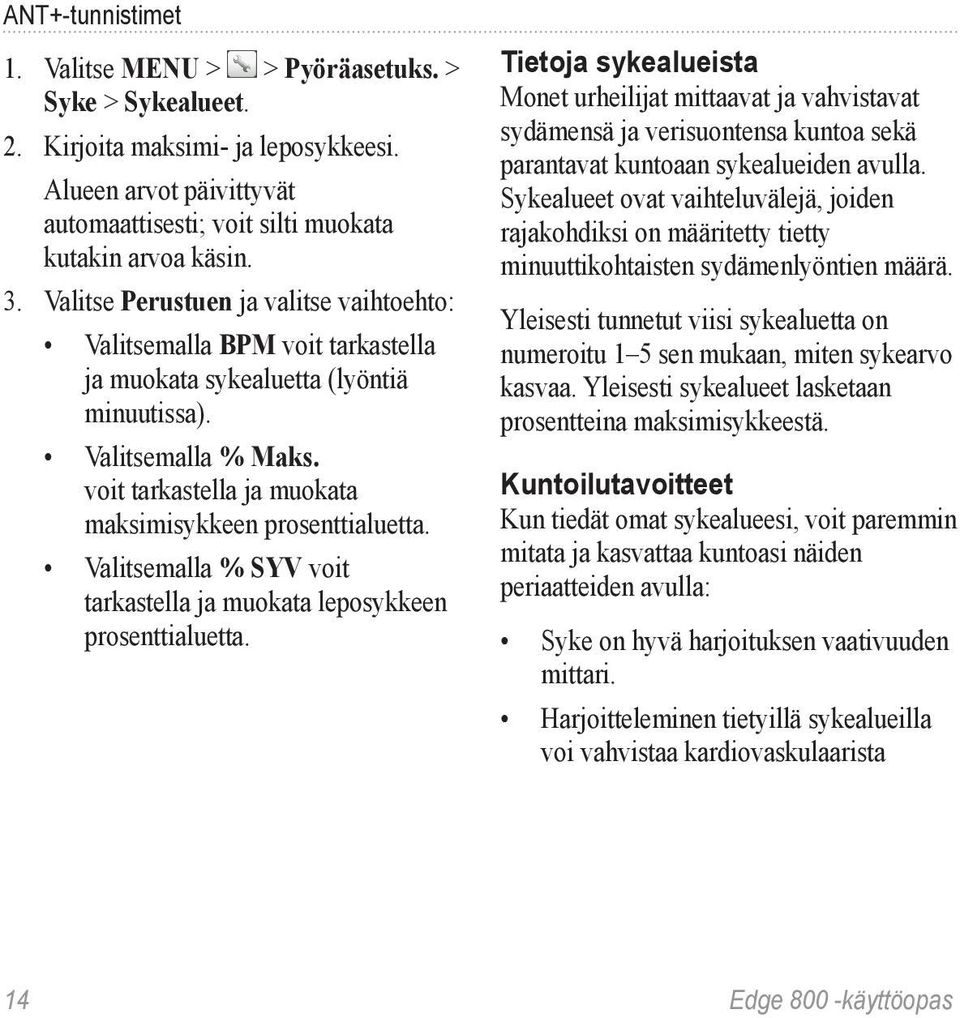 ANT+-tunnistimet

1. Valitse MENU > > Pyöräasetuks. > Syke > Sykealueet.

2. Kirjoita maksimi- ja leposykkeesi.

Alueen arvot päivittyvät automaattisesti; voit silti muokata kutakin arvoa käsin.

3. Valitse Perustuen ja valitse vaihtoehto:

• Valitsemalla BPM voit tarkastella ja muokata sykealuetta (lyöntiä minuutissa).

• Valitsemalla % Maks. voit tarkastella ja muokata maksimisykkeen prosenttialuetta.

• Valitsemalla % SYV voit tarkastella ja muokata leposykkeen prosenttialuetta.

Tietoja sykealueista

Monet urheilijat mittaavat ja vahvistavat sydämensä ja verisuontensa kuntoa sekä parantavat kuntoaan sykealueiden avulla. Sykealueet ovat vaihteluvälejä, joiden rajakohdiksi on määritetty tietty minuuttikohtaisten sydämenlyöntien määrä.

Yleisesti tunnetut viisi sykealuetta on numeroitu 1–5 sen mukaan, miten sykearvo kasvaa. Yleisesti sykealueet lasketaan prosentteina maksimisykkeestä.

Kuntoilutavoitteet

Kun tiedät omat sykealueesi, voit paremmin mitata ja kasvattaa kuntoasi näiden periaatteiden avulla:

• Syke on hyvä harjoituksen vaativuuden mittari.

• Harjoitteleminen tietyillä sykealueilla voi vahvistaa kardiovaskulaarista

14

Edge 800 -käyttöopas